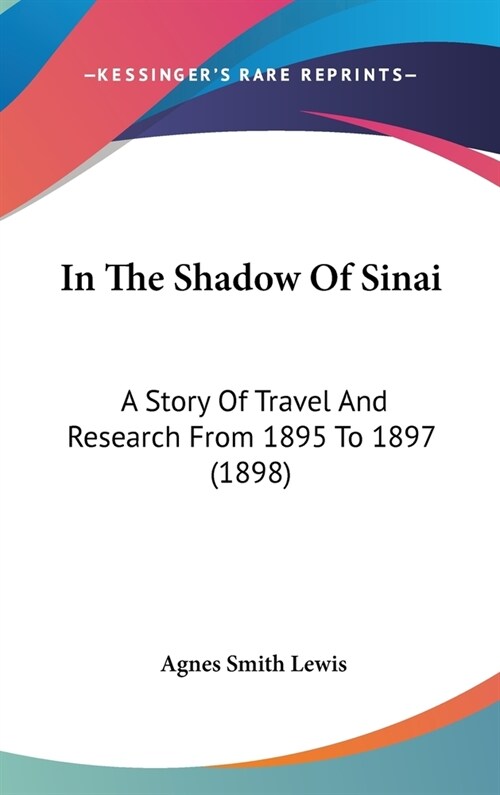 —KESSINGER'S RARE REPRINTS—

In The Shadow Of Sinai

A Story Of Travel And Research From 1895 To 1897 (1898)

Agnes Smith Lewis